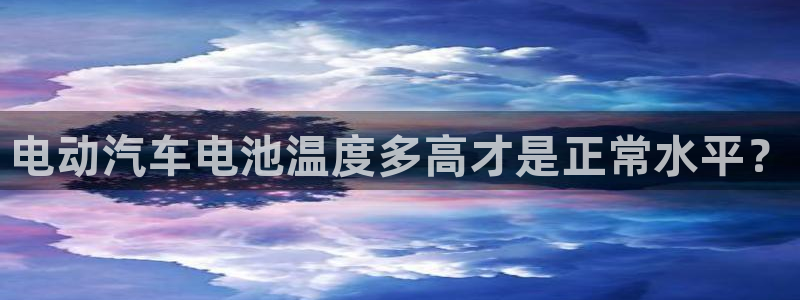 电动汽车电池温度多高才是正常水平？